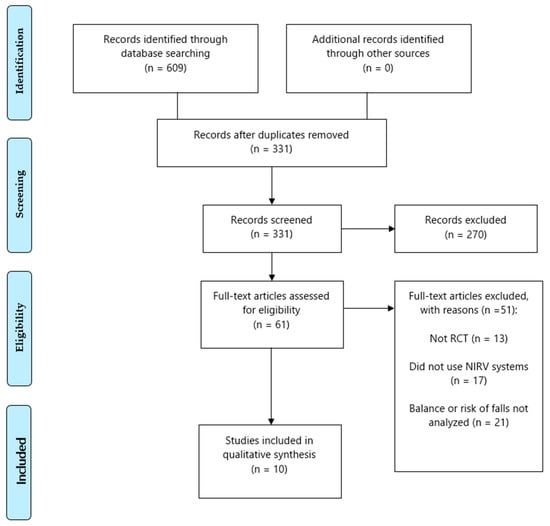 Identification

Records identified through database searching
(n = 609)

Additional records identified through other sources
(n = 0)

Records after duplicates removed
(n = 331)

Screening

Records screened
(n = 331)

Records excluded
(n = 270)

Eligibility

Full-text articles assessed for eligibility
(n = 61)

Full-text articles excluded, with reasons (n =51):

Not RCT (n = 13)

Did not use NIRV systems
(n = 17)

Balance or risk of falls not analyzed (n = 21)

Included

Studies included in qualitative synthesis
(n = 10)